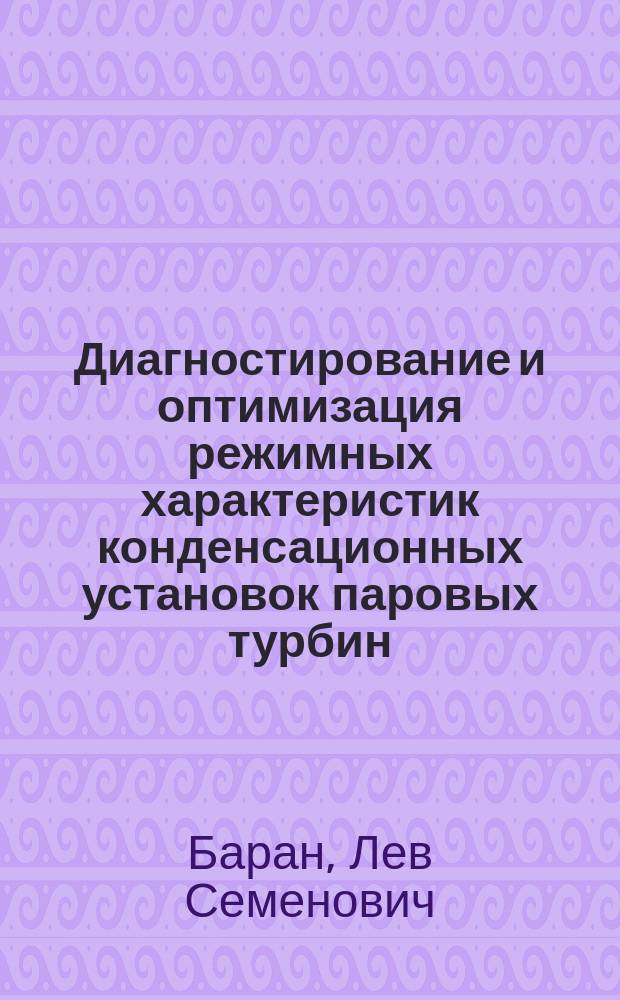 Диагностирование и оптимизация режимных характеристик конденсационных установок паровых турбин

Баран, Лев Семенович